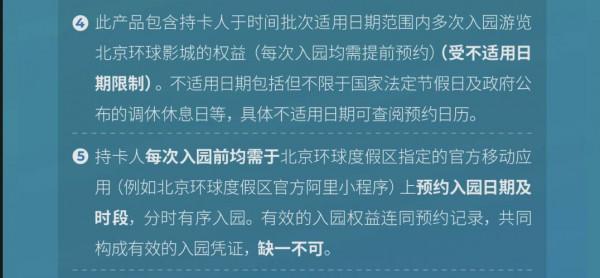 4 此产品包含持卡人于时间批次适用日期范围内多次入园游览北京环球影城的权益（每次入园均需提前预约）（受不适用日期限制）。不适用日期包括但不限于国家法定节假日及政府公布的调休休息日等，具体不适用日期可查阅预约日历。

5 持卡人每次入园前均需于北京环球度假区指定的官方移动应用（例如北京环球度假区官方阿里小程序）上预约入园日期及时段，分时有序入园。有效的入园权益连同预约记录，共同构成有效的入园凭证，缺一不可。